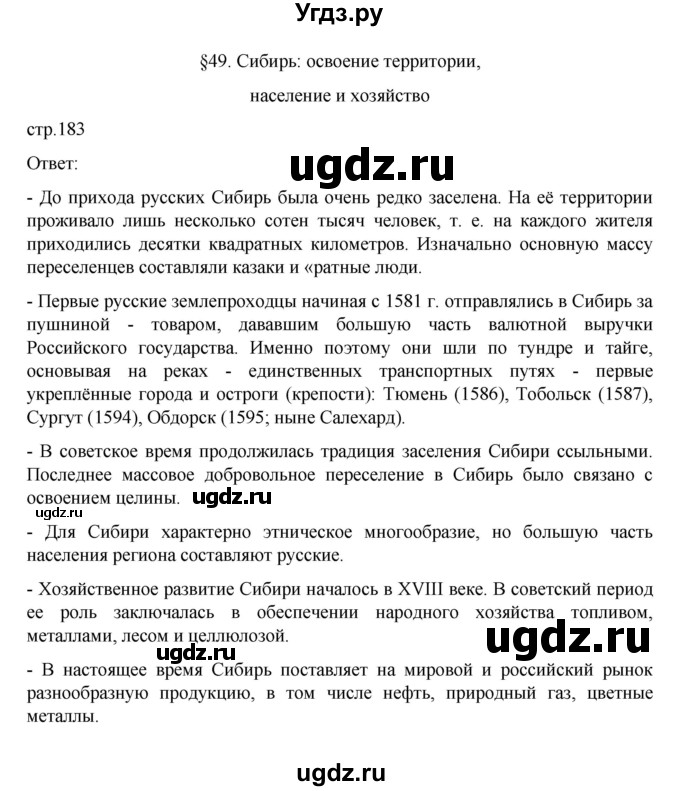 Угдз.ру

§49. Сибирь: освоение территории, население и хозяйство

стр.183

Ответ:

ugdz.ru

- До прихода русских Сибирь была очень редко заселена. На её территории проживало лишь несколько сотен тысяч человек, т. е. на каждого жителя приходились десятки квадратных километров. Изначально основную массу переселенцев составляли казаки и «ратные люди.

- Первые русские землепроходцы начиная с 1581 г. отправлялись в Сибирь за пушниной - товаром, дававшим большую часть валютной выручки Российского государства. Именно поэтому они шли по тундре и тайге, основывая на реках - единственных транспортных путях - первые укреплённые города и остроги (крепости): Тюмень (1586), Тобольск (1587), Сургут (1594), Обдорск (1595; ныне Салехард).

- В советское время продолжилась традиция заселения Сибири ссыльными. Последнее массовое добровольное переселение в Сибирь было связано с освоением целины. ugdz.ru

ugdz.ru

- Для Сибири характерно этническое многообразие, но большую часть населения региона составляют русские.

- Хозяйственное развитие Сибири началось в XVIII веке. В советский период ее роль заключалась в обеспечении народного хозяйства топливом, металлами, лесом и целлюлозой.

ugdz.ru

ugdz.ru

- В настоящее время Сибирь поставляет на мировой и российский рынок разнообразную продукцию, в том числе нефть, природный газ, цветные металлы.

ugdz.ru